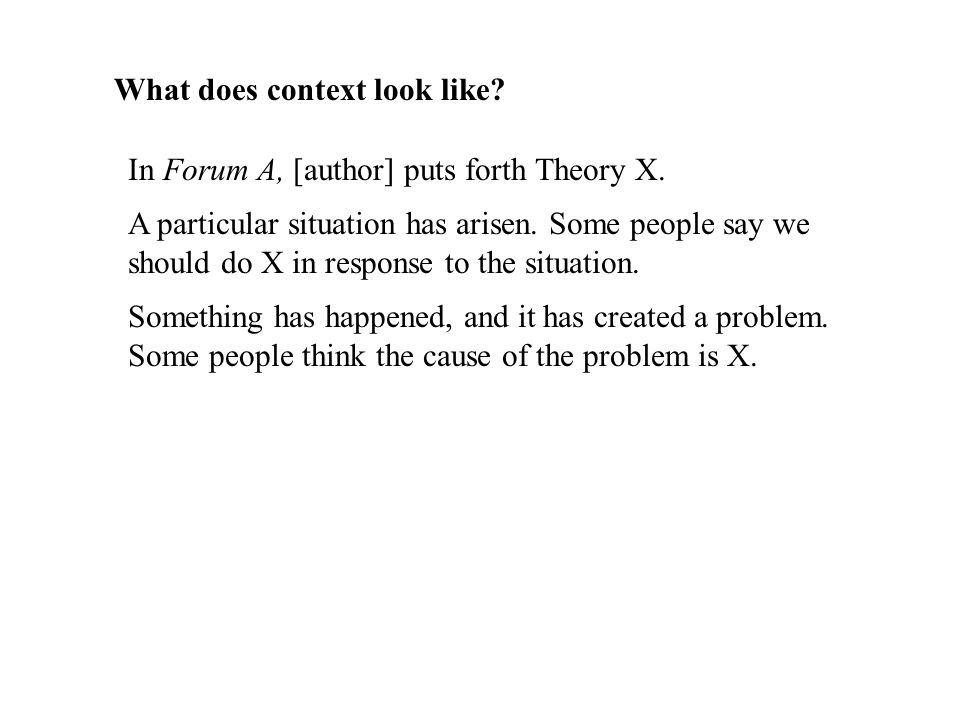 What does context look like?

In Forum A, [author] puts forth Theory X.

A particular situation has arisen. Some people say we should do X in response to the situation.

Something has happened, and it has created a problem. Some people think the cause of the problem is X.